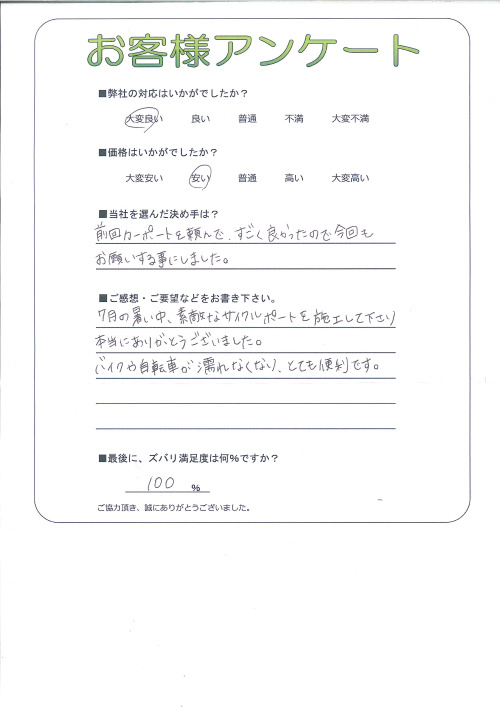 お客様アンケート

■弊社の対応はいかがでしたか？
大変良い　良い　普通　不満　大変不満

■価格はいかがでしたか？
大変安い　安い　普通　高い　大変高い

■当社を選んだ決め手は？
前回カーポートを頼んで、すごく良かったので今回もお願いする事にしました。

■ご感想・ご要望などをお書き下さい。
7月の暑い中、素敵なサイクルポートを施工して下さり本当にありがとうございました。
バイクや自転車が濡れなくなり、とても便利です。

■最後に、ズバリ満足度は何％ですか？
100 ％

ご協力頂き、誠にありがとうございました。